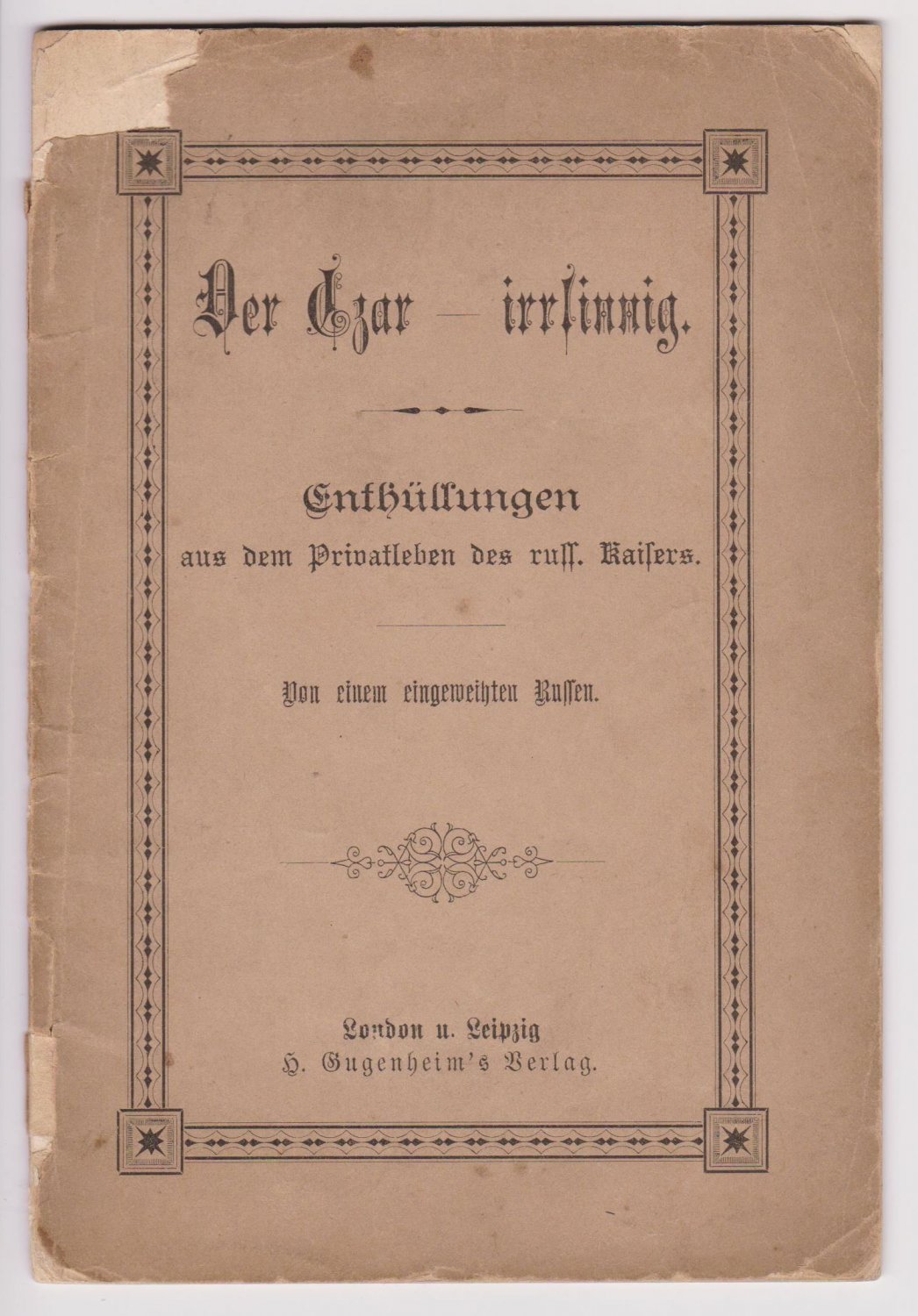 Der Czar — irrsinnig.

Enthüllungen
aus dem Privatleben des russ. Kaisers.

Von einem eingeweihten Russen.

London u. Leipzig
H. Gugenheim's Verlag.